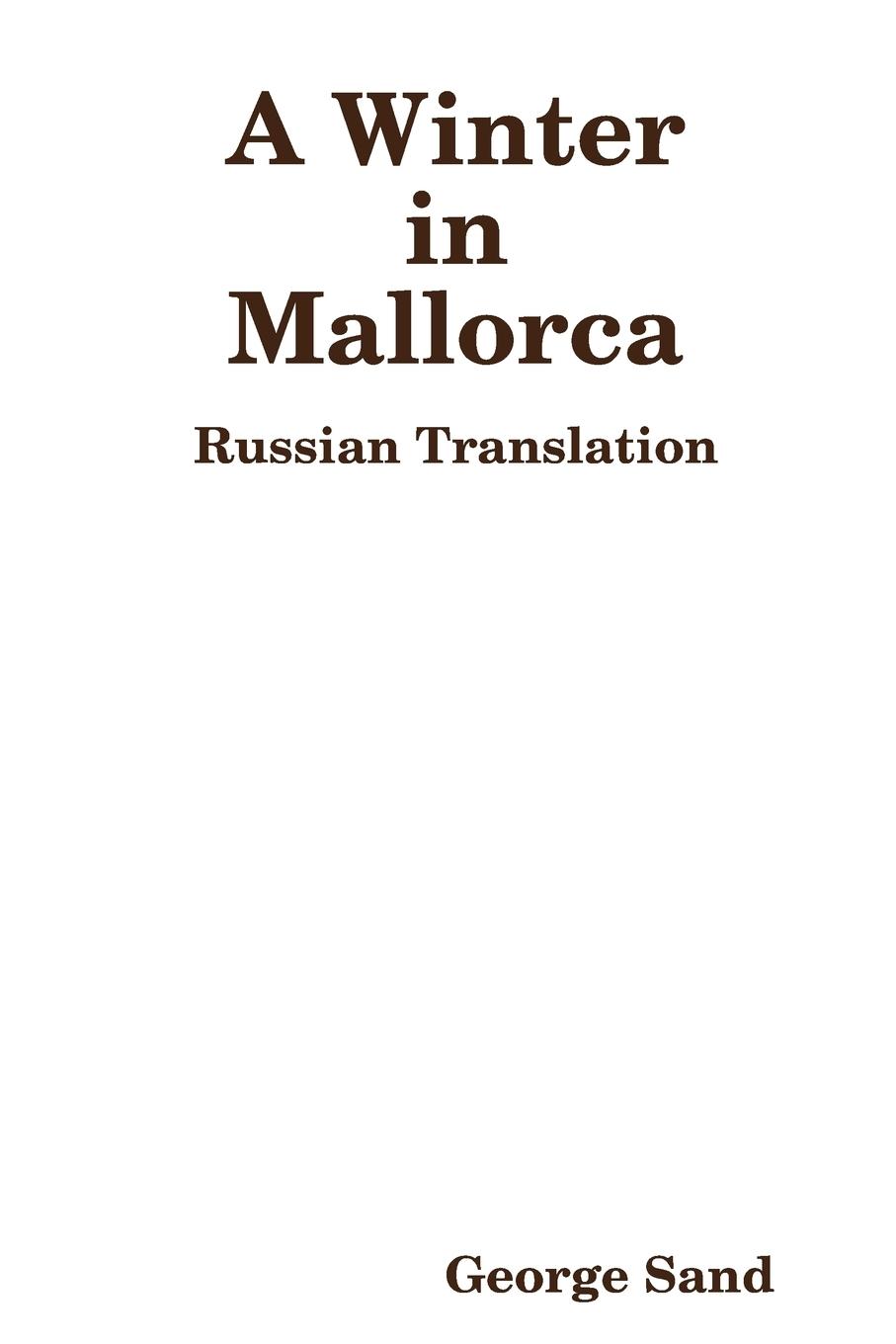 A Winter in Mallorca

Russian Translation

George Sand